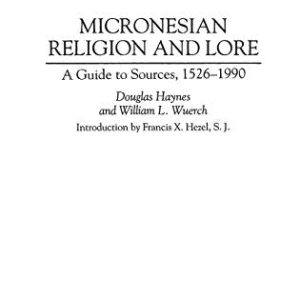 MICRONESIAN RELIGION AND LORE

A Guide to Sources, 1526–1990

Douglas Haynes
and William L. Wuerch

Introduction by Francis X. Hezel, S. J.